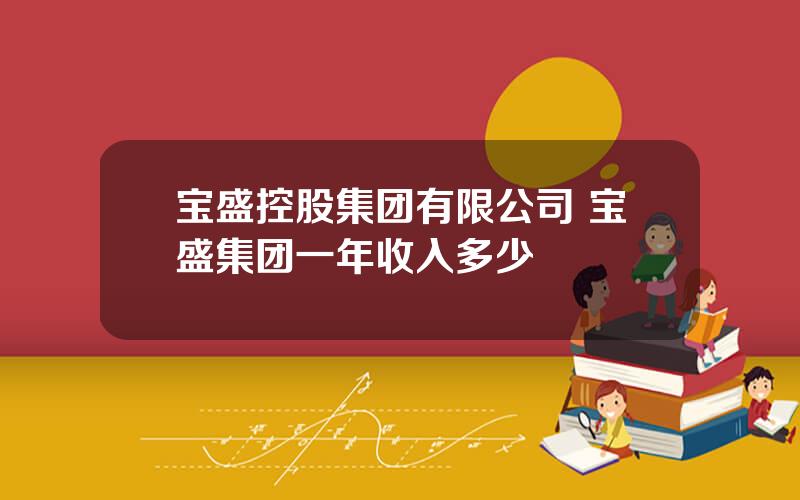 宝盛控股集团有限公司 宝盛集团一年收入多少